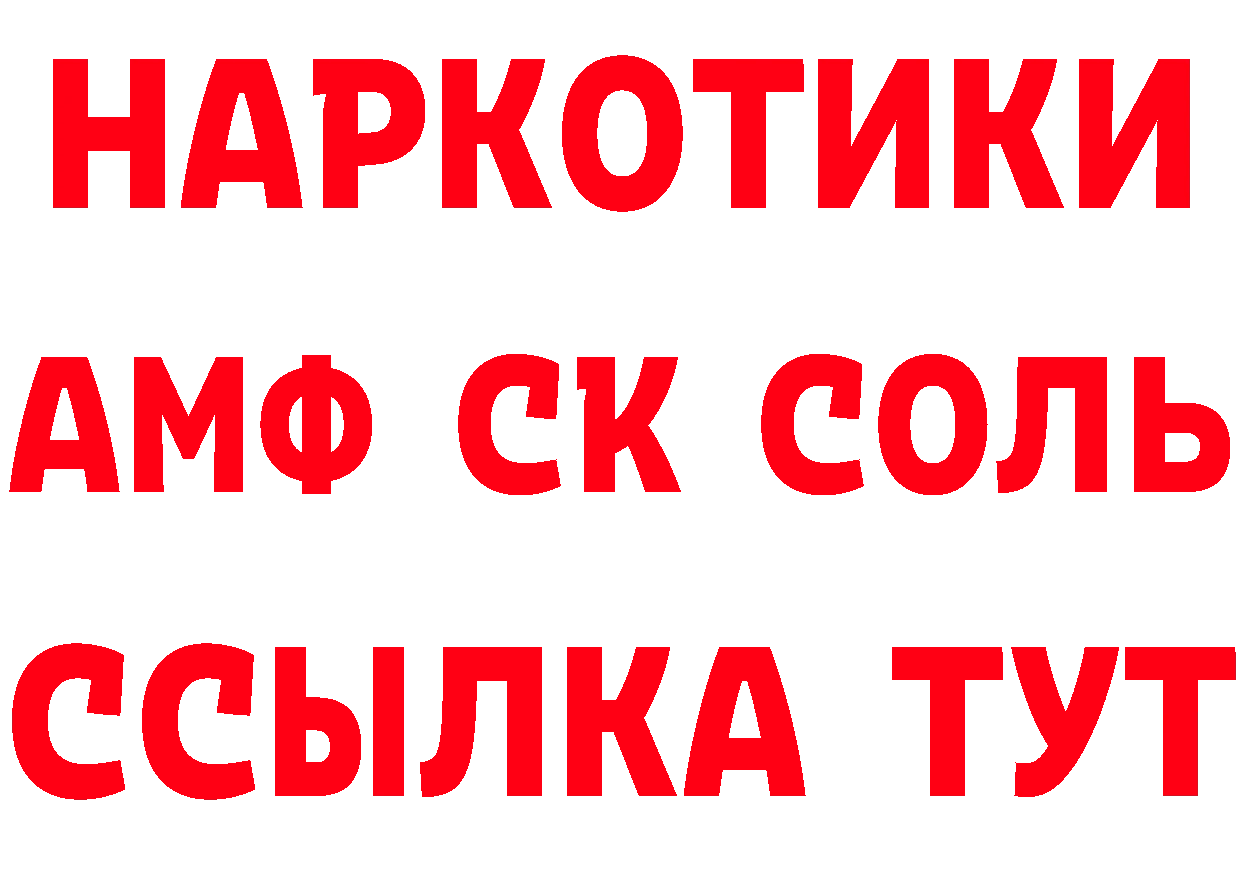 НАРКОТИКИ
АМФ СК СОЛЬ
ССЫЛКА ТУТ